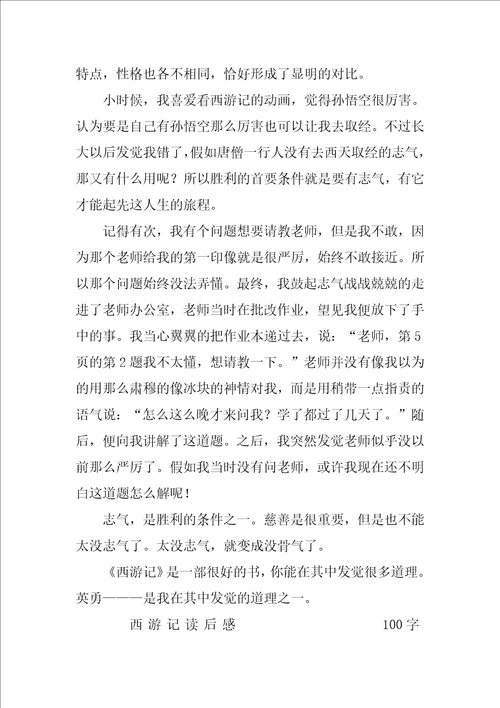 特点，性格也各不相同，恰好形成了显明的对比。

小时候，我喜爱看西游记的动画，觉得孙悟空很厉害。认为要是自己有孙悟空那么厉害也可以让我去取经。不过长大以后发觉我错了，假如唐僧一行人没有去西天取经的志气，那又有什么用呢？所以胜利的首要条件就是要有志气，有它才能起先这人生的旅程。

记得有次，我有个问题想要请教老师，但是我不敢，因为那个老师给我的第一印像就是很严厉，始终不敢接近。所以那个问题始终没法弄懂。最终，我鼓起志气战战兢兢的走进了老师办公室，老师当时在批改作业，望见我便放下了手中的事。我当心翼翼的把作业本递过去，说：“老师，第5页的第2题我不太懂，想请教一下。”老师并没有像我以为的用那么肃穆的像冰块的神情对我，而是用稍带一点指责的语气说：“怎么这么晚才来问我？学了都过了几天了。”随后，便向我讲解了这道题。之后，我突然发觉老师似乎没以前那么严厉了。假如我当时没有问老师，或许我现在还不明白这道题怎么解呢！

志气，是胜利的条件之一。慈善是很重要，但是也不能太没志气了。太没志气，就变成没骨气了。

《西游记》是一部很好的书，你能在其中发觉很多道理。英勇———是我在其中发觉的道理之一。

西游记读后感　　100字